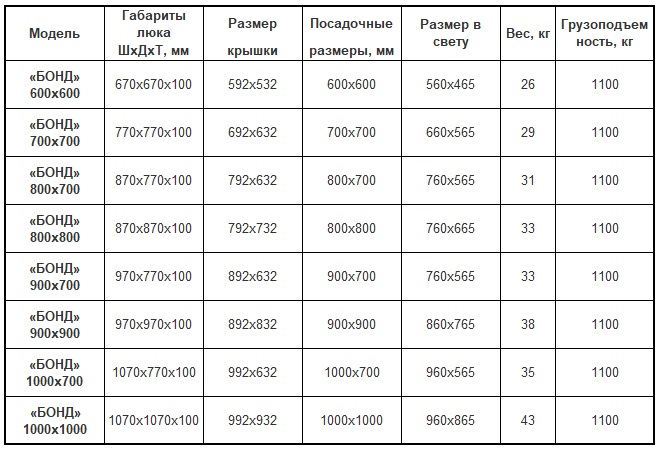 | Модель | Габариты люка ШхДхТ, мм | Размер крышки | Посадочные размеры, мм | Размер в свету | Вес, кг | Грузоподъемность, кг |
|---|---|---|---|---|---|---|
| «БОНД» 600х600 | 670х670х100 | 592х532 | 600х600 | 560х465 | 26 | 1100 |
| «БОНД» 700х700 | 770х770х100 | 692х632 | 700х700 | 660х565 | 29 | 1100 |
| «БОНД» 800х700 | 870х770х100 | 792х632 | 800х700 | 760х565 | 31 | 1100 |
| «БОНД» 800х800 | 870х870х100 | 792х732 | 800х800 | 760х665 | 33 | 1100 |
| «БОНД» 900х700 | 970х770х100 | 892х632 | 900х700 | 760х565 | 33 | 1100 |
| «БОНД» 900х900 | 970х970х100 | 892х832 | 900х900 | 860х765 | 38 | 1100 |
| «БОНД» 1000х700 | 1070х770х100 | 992х632 | 1000х700 | 960х565 | 35 | 1100 |
| «БОНД» 1000х1000 | 1070х1070х100 | 992х932 | 1000х1000 | 960х865 | 43 | 1100 |